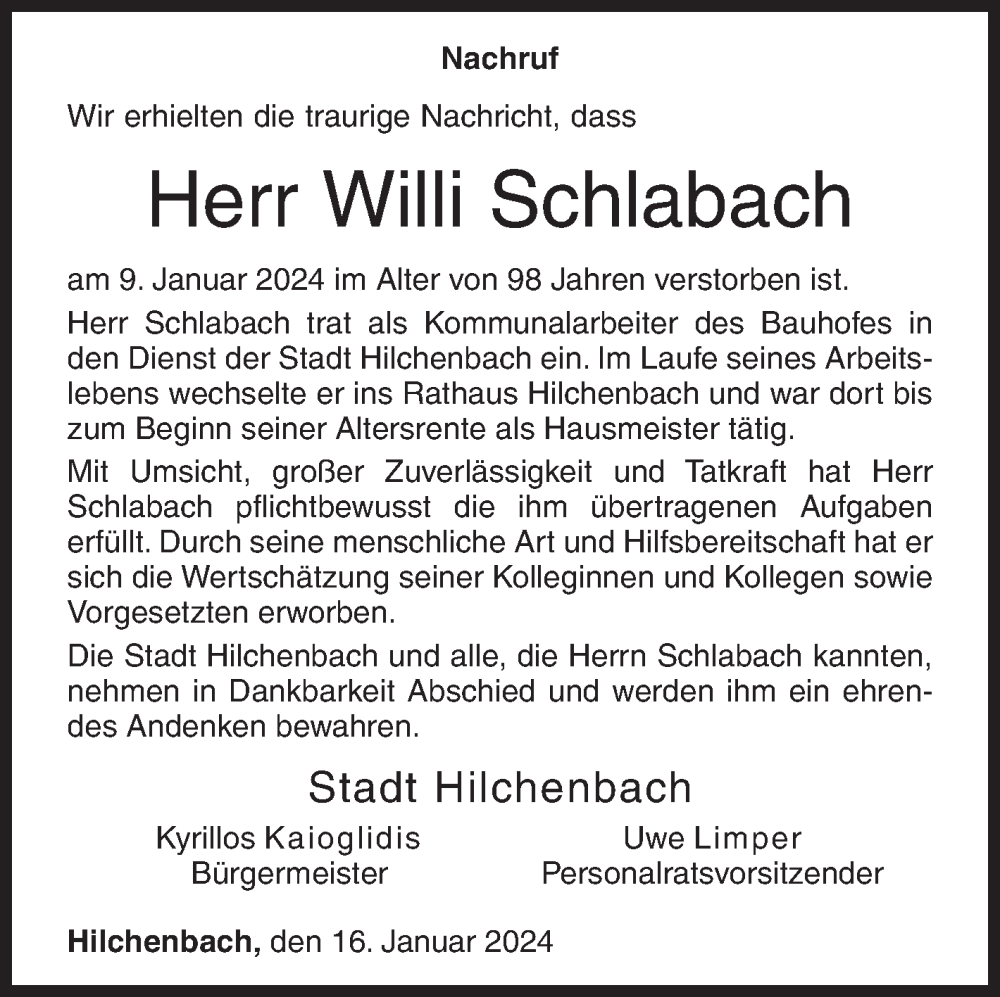 Nachruf

Wir erhielten die traurige Nachricht, dass

Herr Willi Schlabach

am 9. Januar 2024 im Alter von 98 Jahren verstorben ist.

Herr Schlabach trat als Kommunalarbeiter des Bauhofes in den Dienst der Stadt Hilchenbach ein. Im Laufe seines Arbeitslebens wechselte er ins Rathaus Hilchenbach und war dort bis zum Beginn seiner Altersrente als Hausmeister tätig.

Mit Umsicht, großer Zuverlässigkeit und Tatkraft hat Herr Schlabach pflichtbewusst die ihm übertragenen Aufgaben erfüllt. Durch seine menschliche Art und Hilfsbereitschaft hat er sich die Wertschätzung seiner Kolleginnen und Kollegen sowie Vorgesetzten erworben.

Die Stadt Hilchenbach und alle, die Herrn Schlabach kannten, nehmen in Dankbarkeit Abschied und werden ihm ein ehrendes Andenken bewahren.

Stadt Hilchenbach

Kyrillos Kaioglidis
Bürgermeister

Uwe Limper
Personalratsvorsitzender

Hilchenbach, den 16. Januar 2024